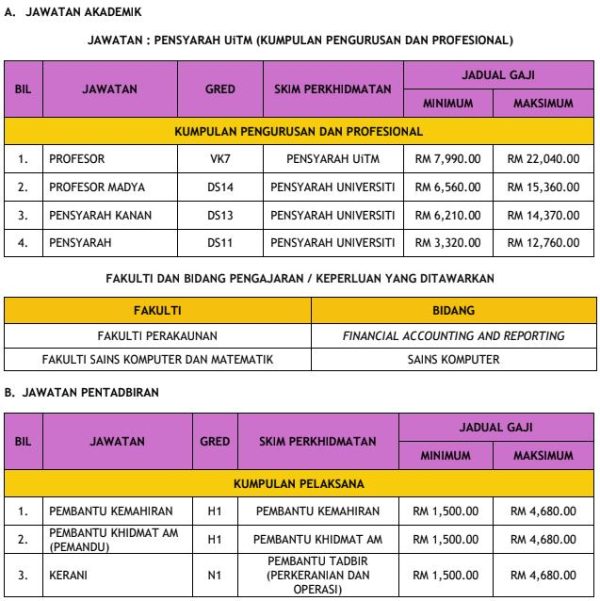 A. JAWATAN AKADEMIK

JAWATAN : PENSYARAH UiTM (KUMPULAN PENGURUSAN DAN PROFESIONAL)

| BIL | JAWATAN | GRED | SKIM PERKHIDMATAN | JADUAL GAJI |  |
|---|---|---|---|---|---|
|  |  |  |  | MINIMUM | MAKSIMUM |
| KUMPULAN PENGURUSAN DAN PROFESIONAL |  |  |  |  |  |
| 1. | PROFESOR | VK7 | PENSYARAH UiTM | RM 7,990.00 | RM 22,040.00 |
| 2. | PROFESOR MADYA | DS14 | PENSYARAH UNIVERSITI | RM 6,560.00 | RM 15,360.00 |
| 3. | PENSYARAH KANAN | DS13 | PENSYARAH UNIVERSITI | RM 6,210.00 | RM 14,370.00 |
| 4. | PENSYARAH | DS11 | PENSYARAH UNIVERSITI | RM 3,320.00 | RM 12,760.00 |

FAKULTI DAN BIDANG PENGAJARAN / KEPERLUAN YANG DITAWARKAN

| FAKULTI | BIDANG |
|---|---|
| FAKULTI PERAKAUNAN | FINANCIAL ACCOUNTING AND REPORTING |
| FAKULTI SAINS KOMPUTER DAN MATEMATIK | SAINS KOMPUTER |

B. JAWATAN PENTADBIRAN

| BIL | JAWATAN | GRED | SKIM PERKHIDMATAN | JADUAL GAJI |  |
|---|---|---|---|---|---|
|  |  |  |  | MINIMUM | MAKSIMUM |
| KUMPULAN PELAKSANA |  |  |  |  |  |
| 1. | PEMBANTU KEMAHIRAN | H1 | PEMBANTU KEMAHIRAN | RM 1,500.00 | RM 4,680.00 |
| 2. | PEMBANTU KHIDMAT AM (PEMANDU) | H1 | PEMBANTU KHIDMAT AM | RM 1,500.00 | RM 4,680.00 |
| 3. | KERANI | N1 | PEMBANTU TADBIR (PERKERANIAN DAN OPERASI) | RM 1,500.00 | RM 4,680.00 |